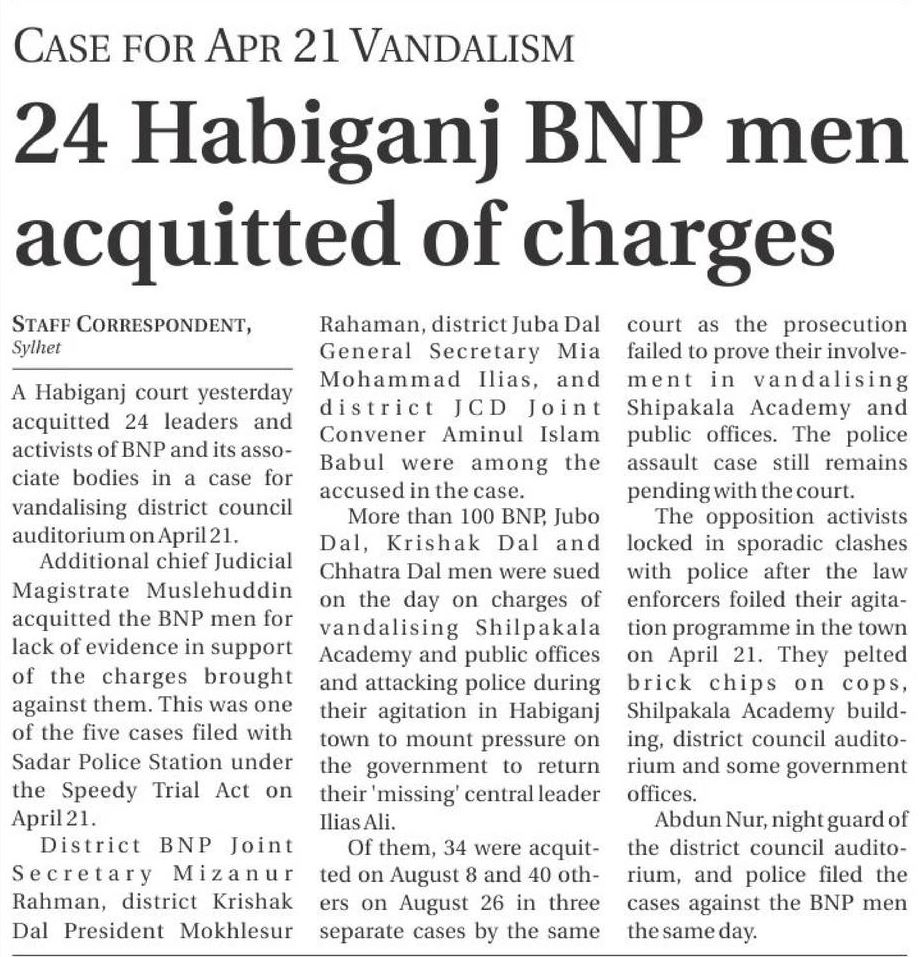 CASE FOR APR 21 VANDALISM

24 Habiganj BNP men acquitted of charges

STAFF CORRESPONDENT,
Sylhet

A Habiganj court yesterday acquitted 24 leaders and activists of BNP and its associate bodies in a case for vandalising district council auditorium on April 21.

Additional chief Judicial Magistrate Muslehuddin acquitted the BNP men for lack of evidence in support of the charges brought against them. This was one of the five cases filed with Sadar Police Station under the Speedy Trial Act on April 21.

District BNP Joint Secretary Mizanur Rahman, district Krishak Dal President Mokhlesur Rahaman, district Juba Dal General Secretary Mia Mohammad Ilias, and district JCD Joint Convener Aminul Islam Babul were among the accused in the case.

More than 100 BNP, Jubo Dal, Krishak Dal and Chhatra Dal men were sued on the day on charges of vandalising Shilpakala Academy and public offices and attacking police during their agitation in Habiganj town to mount pressure on the government to return their 'missing' central leader Ilias Ali.

Of them, 34 were acquitted on August 8 and 40 others on August 26 in three separate cases by the same court as the prosecution failed to prove their involvement in vandalising Shipakala Academy and public offices. The police assault case still remains pending with the court.

The opposition activists locked in sporadic clashes with police after the law enforcers foiled their agitation programme in the town on April 21. They pelted brick chips on cops, Shilpakala Academy building, district council auditorium and some government offices.

Abdun Nur, night guard of the district council auditorium, and police filed the cases against the BNP men the same day.